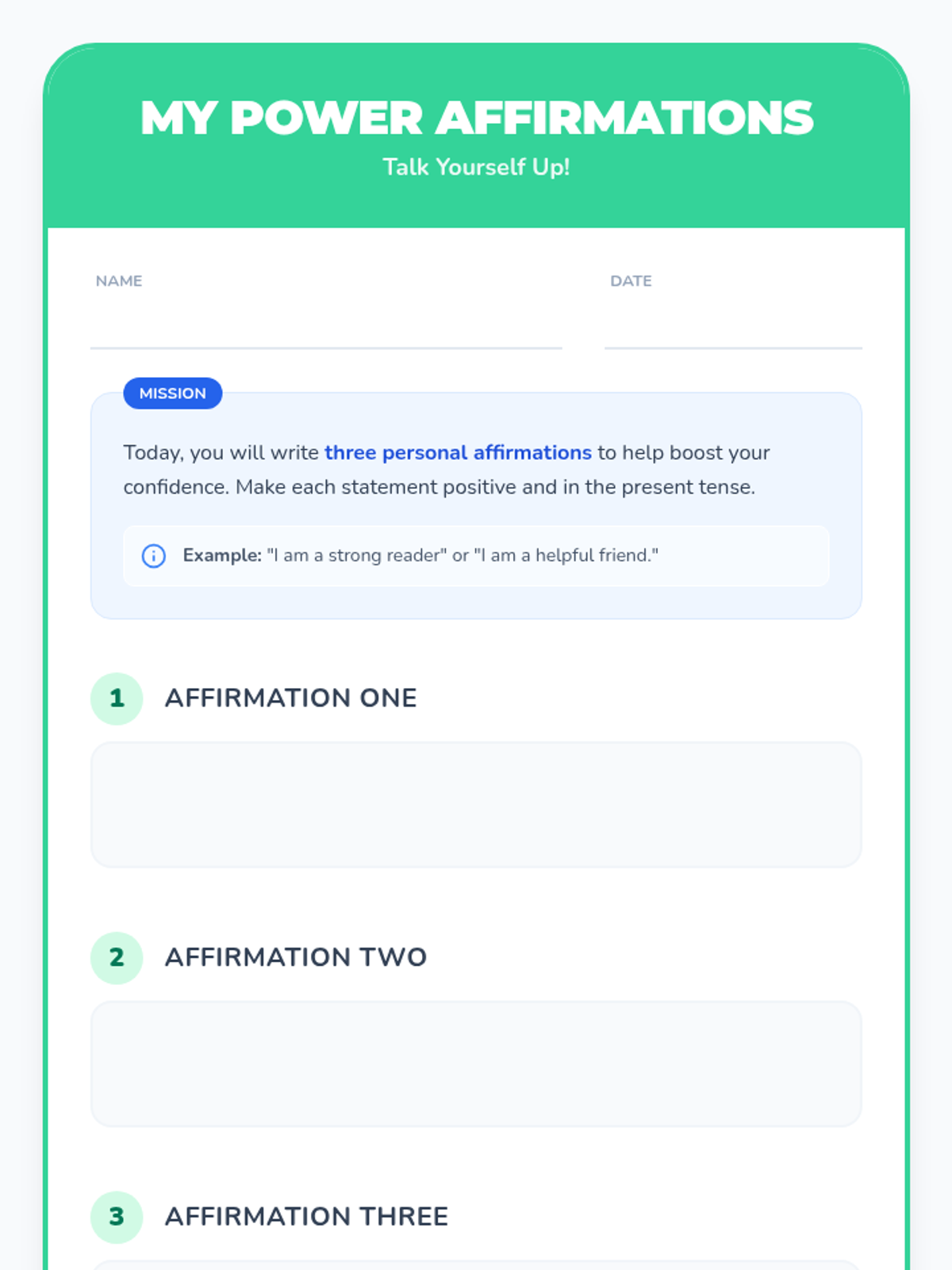 MY POWER AFFIRMATIONS

Talk Yourself Up!

NAME ____

DATE ____

MISSION

Today, you will write three personal affirmations to help boost your confidence. Make each statement positive and in the present tense.

Example: "I am a strong reader" or "I am a helpful friend."

1 AFFIRMATION ONE

2 AFFIRMATION TWO

3 AFFIRMATION THREE